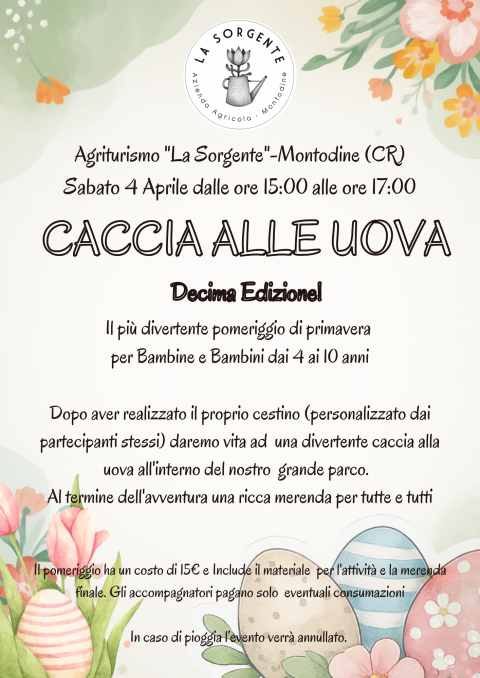 LA SORGENTE
Azienda Agricola · Montodine

Agriturismo "La Sorgente"-Montodine (CR)
Sabato 4 Aprile dalle ore 15:00 alle ore 17:00

CACCIA ALLE UOVA

Decima Edizione!

Il più divertente pomeriggio di primavera per Bambine e Bambini dai 4 ai 10 anni

Dopo aver realizzato il proprio cestino (personalizzato dai partecipanti stessi) daremo vita ad una divertente caccia alla uova all'interno del nostro grande parco.
Al termine dell'avventura una ricca merenda per tutte e tutti

Il pomeriggio ha un costo di 15€ e Include il materiale per l'attività e la merenda finale. Gli accompagnatori pagano solo eventuali consumazioni

In caso di pioggia l'evento verrà annullato.